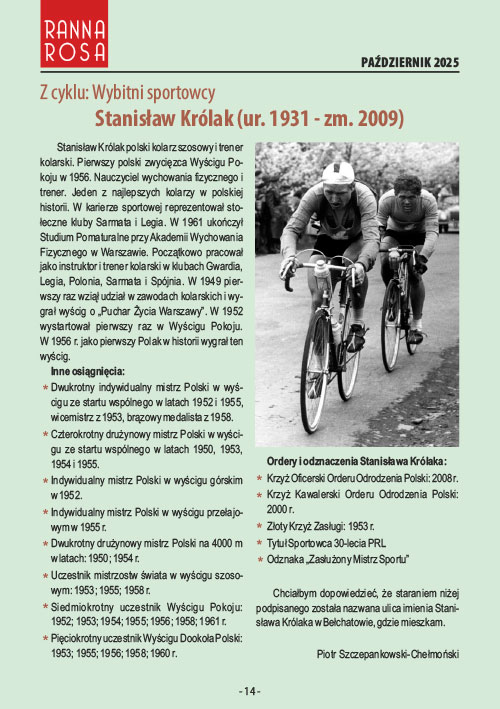 RANNA ROSA

PAŹDZIERNIK 2025

Z cyklu: Wybitni sportowcy

Stanisław Królak (ur. 1931 - zm. 2009)

Stanisław Królak polski kolarz szosowy i trener kolarski. Pierwszy polski zwycięzca Wyścigu Pokoju w 1956. Nauczyciel wychowania fizycznego i trener. Jeden z najlepszych kolarzy w polskiej historii. W karierze sportowej reprezentował stołeczne kluby Sarmata i Legia. W 1961 ukończył Studium Pomaturalne przy Akademii Wychowania Fizycznego w Warszawie. Początkowo pracował jako instruktor i trener kolarski w klubach Gwardia, Legia, Polonia, Sarmata i Spójnia. W 1949 pierwszy raz wziął udział w zawodach kolarskich i wygrał wyścig o „Puchar Życia Warszawy". W 1952 wystartował pierwszy raz w Wyścigu Pokoju. W 1956 r. jako pierwszy Polak w historii wygrał ten wyścig.

Inne osiągnięcia:

* Dwukrotny indywidualny mistrz Polski w wyścigu ze startu wspólnego w latach 1952 i 1955, wicemistrz z 1953, brązowy medalista z 1958.
* Czterokrotny drużynowy mistrz Polski w wyścigu ze startu wspólnego w latach 1950, 1953, 1954 i 1955.
* Indywidualny mistrz Polski w wyścigu górskim w 1952.
* Indywidualny mistrz Polski w wyścigu przełajowym w 1955 r.
* Dwukrotny drużynowy mistrz Polski na 4000 m w latach: 1950; 1954 r.
* Uczestnik mistrzostw świata w wyścigu szosowym: 1953; 1955; 1958 r.
* Siedmiokrotny uczestnik Wyścigu Pokoju: 1952; 1953; 1954; 1955; 1956; 1958; 1961 r.
* Pięciokrotny uczestnik Wyścigu Dookoła Polski: 1953; 1955; 1956; 1958; 1960 r.

Ordery i odznaczenia Stanisława Królaka:

* Krzyż Oficerski Orderu Odrodzenia Polski: 2008 r.
* Krzyż Kawalerski Orderu Odrodzenia Polski: 2000 r.
* Złoty Krzyż Zasługi: 1953 r.
* Tytuł Sportowca 30-lecia PRL
* Odznaka „Zasłużony Mistrz Sportu"

Chciałbym dopowiedzieć, że staraniem niżej podpisanego została nazwana ulica imienia Stanisława Królaka w Bełchatowie, gdzie mieszkam.

Piotr Szczepankowski-Chełmoński

- 14 -